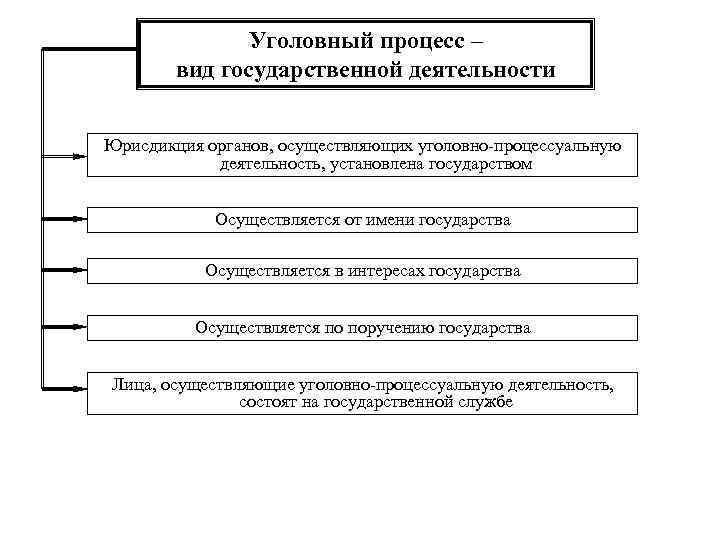 Уголовный процесс – вид государственной деятельности

Юрисдикция органов, осуществляющих уголовно-процессуальную деятельность, установлена государством

Осуществляется от имени государства

Осуществляется в интересах государства

Осуществляется по поручению государства

Лица, осуществляющие уголовно-процессуальную деятельность, состоят на государственной службе